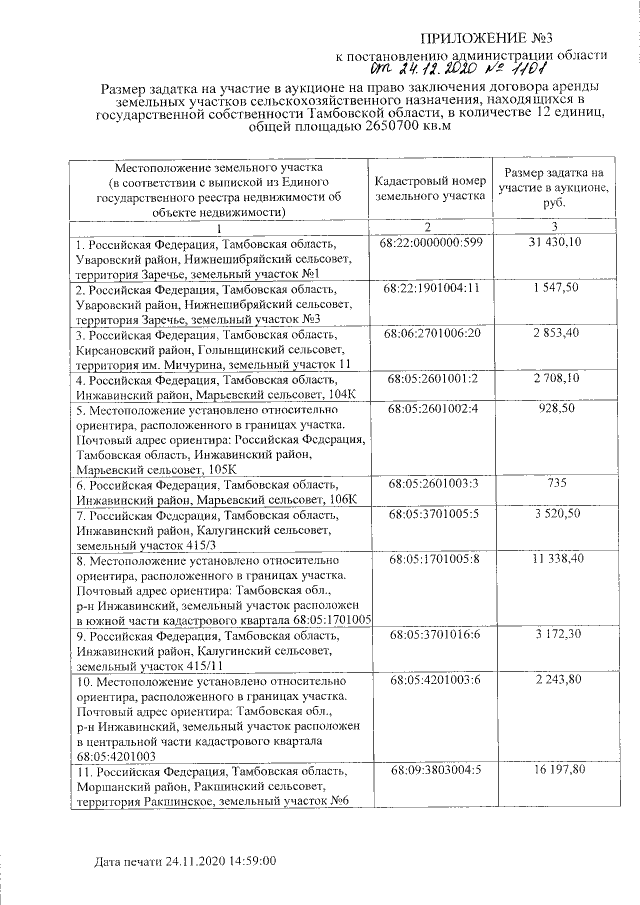 ПРИЛОЖЕНИЕ №3
к постановлению администрации области
от 24.12.2020 № 1101

Размер задатка на участие в аукционе на право заключения договора аренды земельных участков сельскохозяйственного назначения, находящихся в государственной собственности Тамбовской области, в количестве 12 единиц, общей площадью 2650700 кв.м

| Местоположение земельного участка (в соответствии с выпиской из Единого государственного реестра недвижимости об объекте недвижимости) | Кадастровый номер земельного участка | Размер задатка на участие в аукционе, руб. |
|---|---|---|
| 1 | 2 | 3 |
| 1. Российская Федерация, Тамбовская область, Уваровский район, Нижнешибряйский сельсовет, территория Заречье, земельный участок №1 | 68:22:0000000:599 | 31 430,10 |
| 2. Российская Федерация, Тамбовская область, Уваровский район, Нижнешибряйский сельсовет, территория Заречье, земельный участок №3 | 68:22:1901004:11 | 1 547,50 |
| 3. Российская Федерация, Тамбовская область, Кирсановский район, Голынщинский сельсовет, территория им. Мичурина, земельный участок 11 | 68:06:2701006:20 | 2 853,40 |
| 4. Российская Федерация, Тамбовская область, Инжавинский район, Марьевский сельсовет, 104К | 68:05:2601001:2 | 2 708,10 |
| 5. Местоположение установлено относительно ориентира, расположенного в границах участка. Почтовый адрес ориентира: Российская Федерация, Тамбовская область, Инжавинский район, Марьевский сельсовет, 105К | 68:05:2601002:4 | 928,50 |
| 6. Российская Федерация, Тамбовская область, Инжавинский район, Марьевский сельсовет, 106К | 68:05:2601003:3 | 735 |
| 7. Российская Федерация, Тамбовская область, Инжавинский район, Калугинский сельсовет, земельный участок 415/3 | 68:05:3701005:5 | 3 520,50 |
| 8. Местоположение установлено относительно ориентира, расположенного в границах участка. Почтовый адрес ориентира: Тамбовская обл., р-н Инжавинский, земельный участок расположен в южной части кадастрового квартала 68:05:1701005 | 68:05:1701005:8 | 11 338,40 |
| 9. Российская Федерация, Тамбовская область, Инжавинский район, Калугинский сельсовет, земельный участок 415/11 | 68:05:3701016:6 | 3 172,30 |
| 10. Местоположение установлено относительно ориентира, расположенного в границах участка. Почтовый адрес ориентира: Тамбовская обл., р-н Инжавинский, земельный участок расположен в центральной части кадастрового квартала 68:05:4201003 | 68:05:4201003:6 | 2 243,80 |
| 11. Российская Федерация, Тамбовская область, Моршанский район, Ракшинский сельсовет, территория Ракшинское, земельный участок №6 | 68:09:3803004:5 | 16 197,80 |

Дата печати 24.11.2020 14:59:00